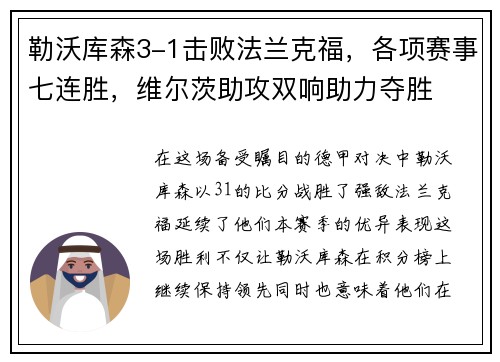 勒沃库森3-1击败法兰克福，各项赛事七连胜，维尔茨助攻双响助力夺胜

在这场备受瞩目的德甲对决中勒沃库森以31的比分战胜了强敌法兰克福延续了他们本赛季的优异表现这场胜利不仅让勒沃库森在积分榜上继续保持领先同时也意味着他们在